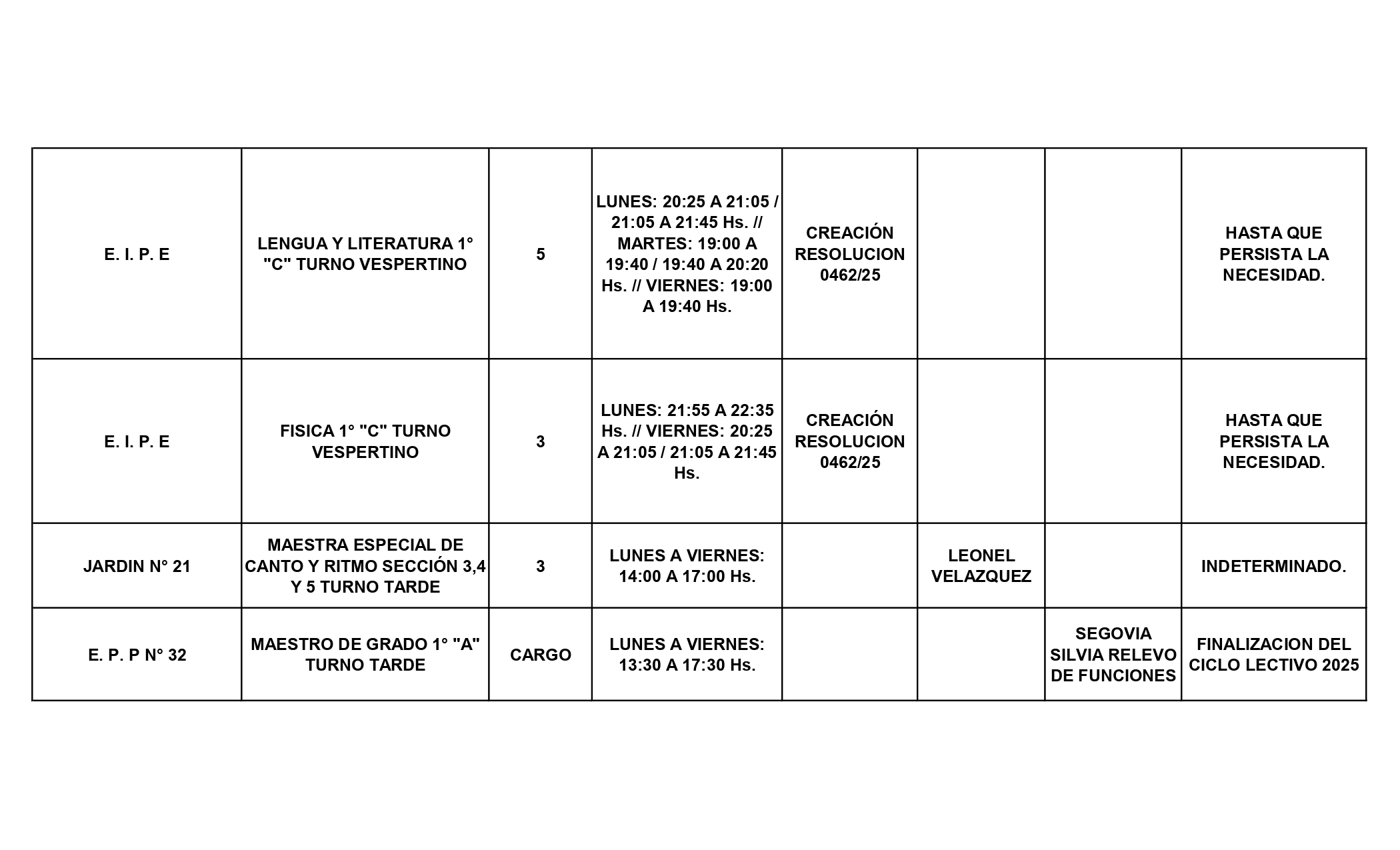 | | | | | | | | |
|---|---|---|---|---|---|---|---|
| E. I. P. E | LENGUA Y LITERATURA 1° "C" TURNO VESPERTINO | 5 | LUNES: 20:25 A 21:05 / 21:05 A 21:45 Hs. // MARTES: 19:00 A 19:40 / 19:40 A 20:20 Hs. // VIERNES: 19:00 A 19:40 Hs. | CREACIÓN RESOLUCION 0462/25 | | | HASTA QUE PERSISTA LA NECESIDAD. |
| E. I. P. E | FISICA 1° "C" TURNO VESPERTINO | 3 | LUNES: 21:55 A 22:35 Hs. // VIERNES: 20:25 A 21:05 / 21:05 A 21:45 Hs. | CREACIÓN RESOLUCION 0462/25 | | | HASTA QUE PERSISTA LA NECESIDAD. |
| JARDIN N° 21 | MAESTRA ESPECIAL DE CANTO Y RITMO SECCIÓN 3,4 Y 5 TURNO TARDE | 3 | LUNES A VIERNES: 14:00 A 17:00 Hs. | | LEONEL VELAZQUEZ | | INDETERMINADO. |
| E. P. P N° 32 | MAESTRO DE GRADO 1° "A" TURNO TARDE | CARGO | LUNES A VIERNES: 13:30 A 17:30 Hs. | | | SEGOVIA SILVIA RELEVO DE FUNCIONES | FINALIZACION DEL CICLO LECTIVO 2025 |